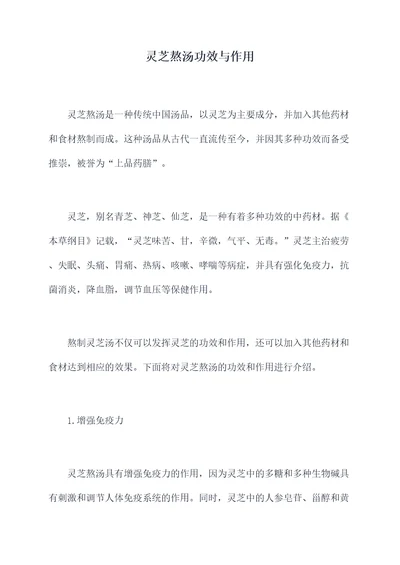 灵芝熬汤功效与作用

灵芝熬汤是一种传统中国汤品，以灵芝为主要成分，并加入其他药材和食材熬制而成。这种汤品从古代一直流传至今，并因其多种功效而备受推崇，被誉为“上品药膳”。

灵芝，别名青芝、神芝、仙芝，是一种有着多种功效的中药材。据《本草纲目》记载，“灵芝味苦、甘，辛微，气平、无毒。”灵芝主治疲劳、失眠、头痛、胃痛、热病、咳嗽、哮喘等病症，并具有强化免疫力，抗菌消炎，降血脂，调节血压等保健作用。

熬制灵芝汤不仅可以发挥灵芝的功效和作用，还可以加入其他药材和食材达到相应的效果。下面将对灵芝熬汤的功效和作用进行介绍。

1.增强免疫力

灵芝熬汤具有增强免疫力的作用，因为灵芝中的多糖和多种生物碱具有刺激和调节人体免疫系统的作用。同时，灵芝中的人参皂苷、甾醇和黄